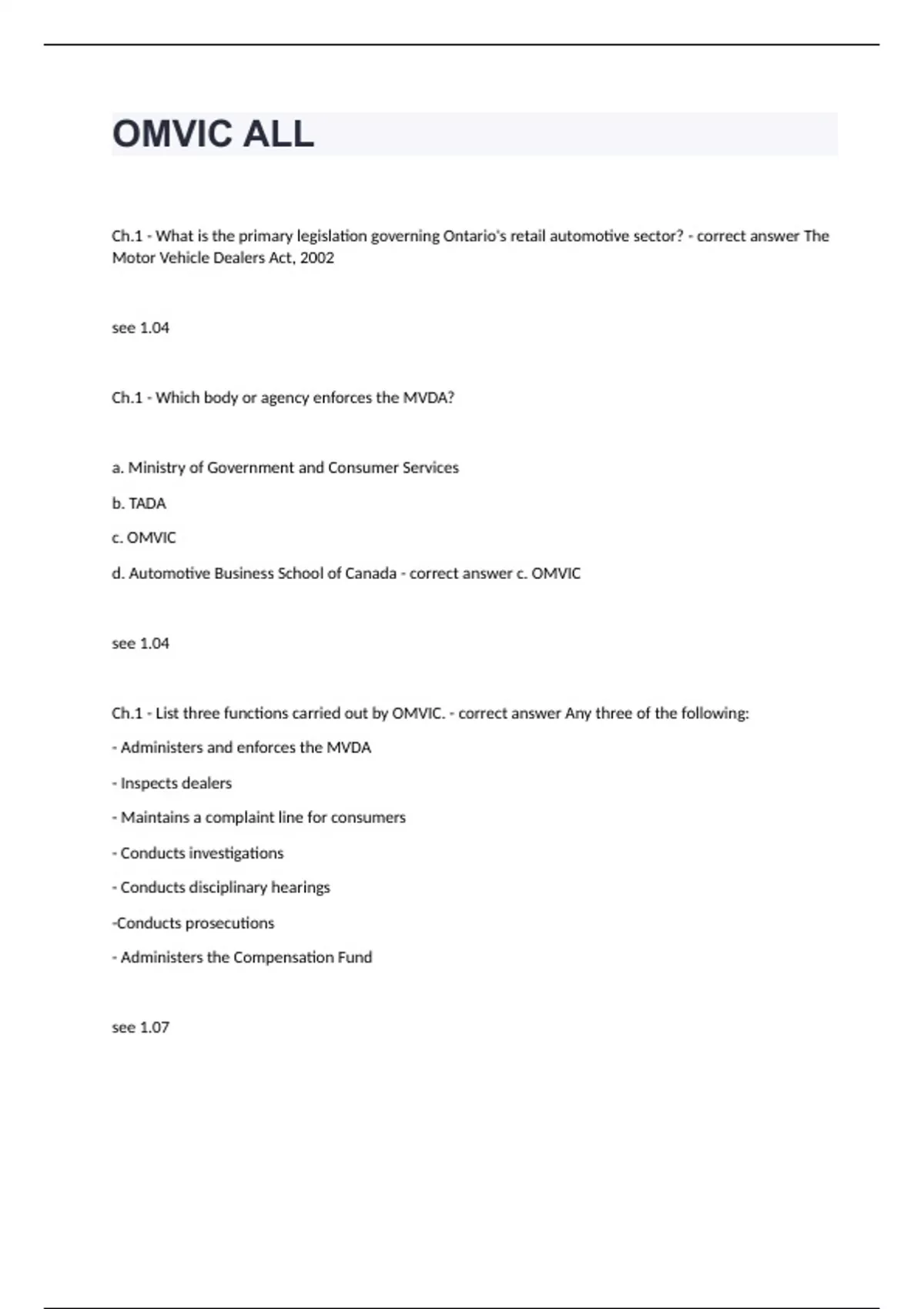 OMVIC ALL

Ch.1 - What is the primary legislation governing Ontario's retail automotive sector? - correct answer The Motor Vehicle Dealers Act, 2002

see 1.04

Ch.1 - Which body or agency enforces the MVDA?

a. Ministry of Government and Consumer Services

b. TADA

c. OMVIC

d. Automotive Business School of Canada - correct answer c. OMVIC

see 1.04

Ch.1 - List three functions carried out by OMVIC. - correct answer Any three of the following:

- Administers and enforces the MVDA

- Inspects dealers

- Maintains a complaint line for consumers

- Conducts investigations

- Conducts disciplinary hearings

-Conducts prosecutions

- Administers the Compensation Fund

see 1.07